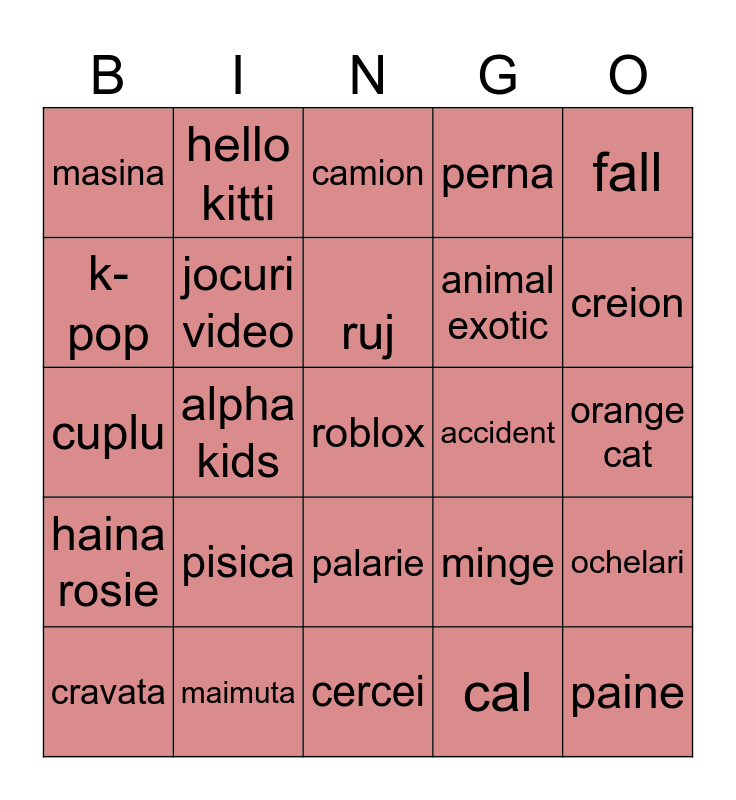 | B | I | N | G | O |
|---|---|---|---|---|
| masina | hello kitti | camion | perna | fall |
| k-pop | jocuri video | ruj | animal exotic | creion |
| cuplu | alpha kids | roblox | accident | orange cat |
| haina rosie | pisica | palarie | minge | ochelari |
| cravata | maimuta | cercei | cal | paine |